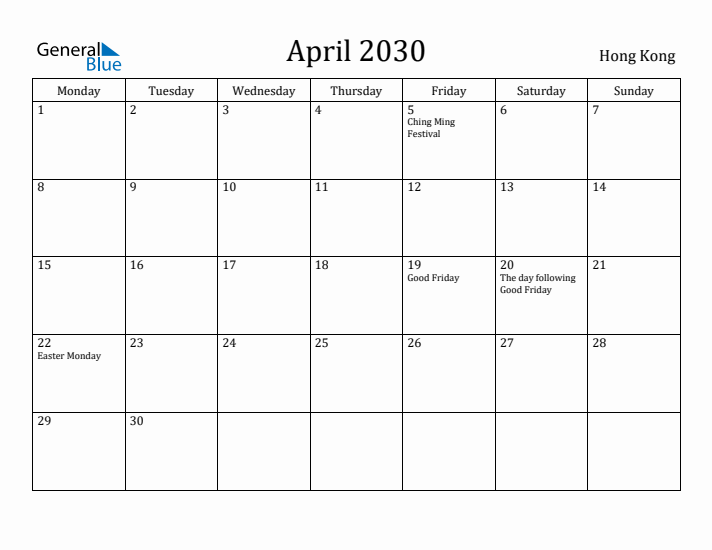 General Blue

April 2030

Hong Kong

| Monday | Tuesday | Wednesday | Thursday | Friday | Saturday | Sunday |
|---|---|---|---|---|---|---|
| 1 | 2 | 3 | 4 | 5 Ching Ming Festival | 6 | 7 |
| 8 | 9 | 10 | 11 | 12 | 13 | 14 |
| 15 | 16 | 17 | 18 | 19 Good Friday | 20 The day following Good Friday | 21 |
| 22 Easter Monday | 23 | 24 | 25 | 26 | 27 | 28 |
| 29 | 30 | | | | | |